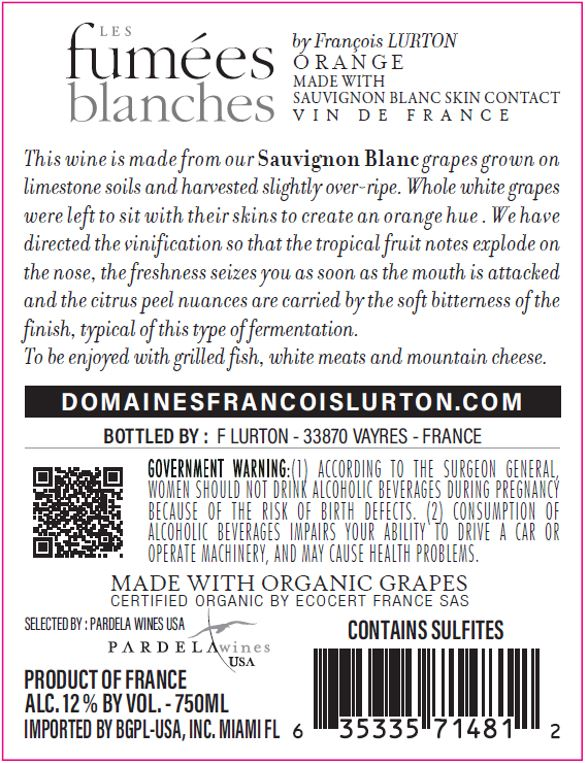 LES
fumées
blanches

by François LURTON
ORANGE
MADE WITH
SAUVIGNON BLANC SKIN CONTACT
VIN DE FRANCE

This wine is made from our Sauvignon Blanc grapes grown on limestone soils and harvested slightly over-ripe. Whole white grapes were left to sit with their skins to create an orange hue . We have directed the vinification so that the tropical fruit notes explode on the nose, the freshness seizes you as soon as the mouth is attacked and the citrus peel nuances are carried by the soft bitterness of the finish, typical of this type of fermentation.
To be enjoyed with grilled fish, white meats and mountain cheese.

DOMAINESFRANCOISLURTON.COM

BOTTLED BY : F LURTON - 33870 VAYRES - FRANCE

GOVERNMENT WARNING:(1) ACCORDING TO THE SURGEON GENERAL, WOMEN SHOULD NOT DRINK ALCOHOLIC BEVERAGES DURING PREGNANCY BECAUSE OF THE RISK OF BIRTH DEFECTS. (2) CONSUMPTION OF ALCOHOLIC BEVERAGES IMPAIRS YOUR ABILITY TO DRIVE A CAR OR OPERATE MACHINERY, AND MAY CAUSE HEALTH PROBLEMS.

MADE WITH ORGANIC GRAPES
CERTIFIED ORGANIC BY ECOCERT FRANCE SAS

SELECTED BY : PARDELA WINES USA
PARDELA wines
USA

CONTAINS SULFITES

PRODUCT OF FRANCE
ALC. 12 % BY VOL. - 750ML
IMPORTED BY BGPL-USA, INC. MIAMI FL

6 35335 71481 2